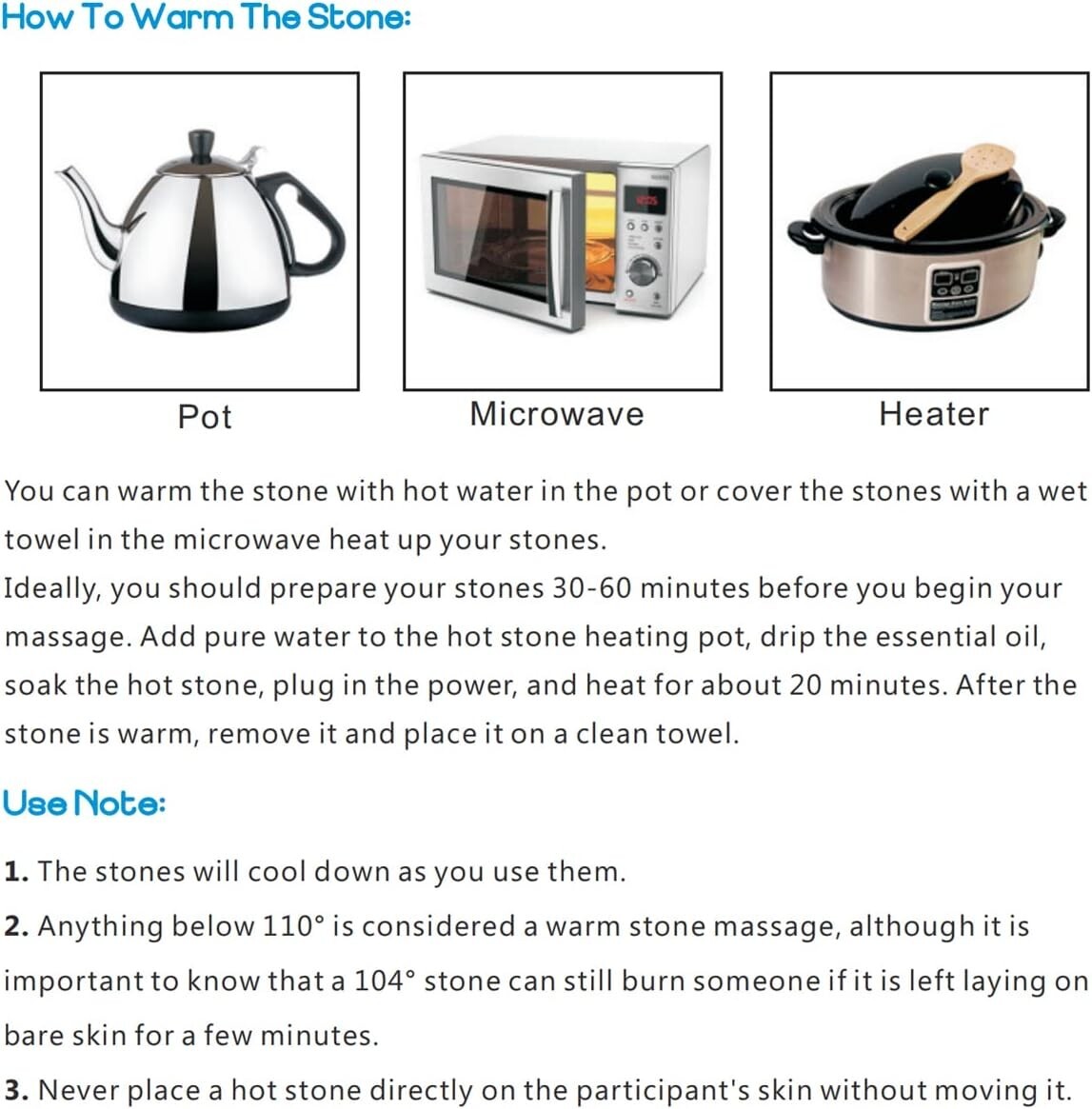 How To Warm The Stone:

Pot

Microwave

Heater

You can warm the stone with hot water in the pot or cover the stones with a wet towel in the microwave heat up your stones.

Ideally, you should prepare your stones 30-60 minutes before you begin your massage. Add pure water to the hot stone heating pot, drip the essential oil, soak the hot stone, plug in the power, and heat for about 20 minutes. After the stone is warm, remove it and place it on a clean towel.

Use Note:

1. The stones will cool down as you use them.

2. Anything below 110° is considered a warm stone massage, although it is important to know that a 104° stone can still burn someone if it is left laying on bare skin for a few minutes.

3. Never place a hot stone directly on the participant's skin without moving it.